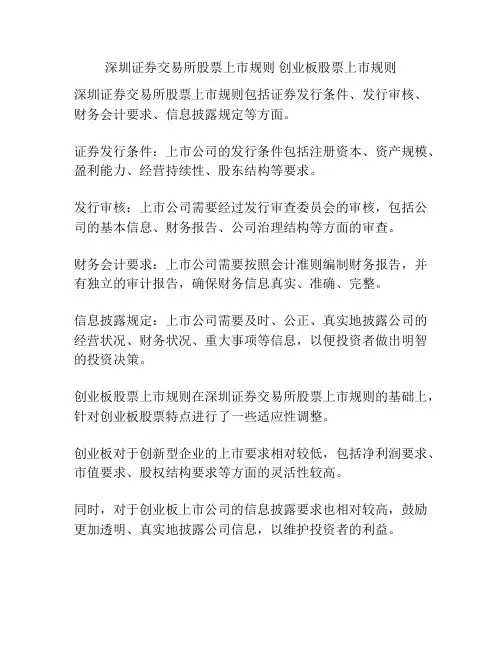 深圳证券交易所股票上市规则 创业板股票上市规则

深圳证券交易所股票上市规则包括证券发行条件、发行审核、财务会计要求、信息披露规定等方面。

证券发行条件：上市公司的发行条件包括注册资本、资产规模、盈利能力、经营持续性、股东结构等要求。

发行审核：上市公司需要经过发行审查委员会的审核，包括公司的基本信息、财务报告、公司治理结构等方面的审查。

财务会计要求：上市公司需要按照会计准则编制财务报告，并有独立的审计报告，确保财务信息真实、准确、完整。

信息披露规定：上市公司需要及时、公正、真实地披露公司的经营状况、财务状况、重大事项等信息，以便投资者做出明智的投资决策。

创业板股票上市规则在深圳证券交易所股票上市规则的基础上，针对创业板股票特点进行了一些适应性调整。

创业板对于创新型企业的上市要求相对较低，包括净利润要求、市值要求、股权结构要求等方面的灵活性较高。

同时，对于创业板上市公司的信息披露要求也相对较高，鼓励更加透明、真实地披露公司信息，以维护投资者的利益。